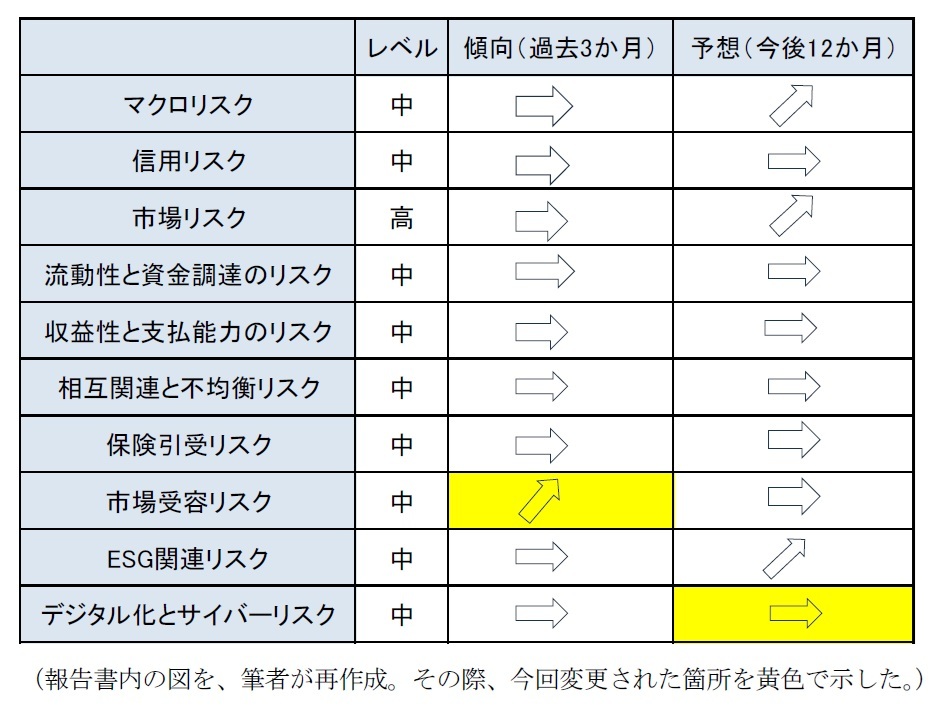 |  | レベル | 傾向（過去3か月） | 予想（今後12か月） |
|---|---|---|---|
| マクロリスク | 中 | ⇨ | ⇗ |
| 信用リスク | 中 | ⇨ | ⇨ |
| 市場リスク | 高 | ⇨ | ⇗ |
| 流動性と資金調達のリスク | 中 | ⇨ | ⇨ |
| 収益性と支払能力のリスク | 中 | ⇨ | ⇨ |
| 相互関連と不均衡リスク | 中 | ⇨ | ⇨ |
| 保険引受リスク | 中 | ⇨ | ⇨ |
| 市場受容リスク | 中 | ⇗ | ⇨ |
| ESG関連リスク | 中 | ⇨ | ⇗ |
| デジタル化とサイバーリスク | 中 | ⇨ | ⇨ |

（報告書内の図を、筆者が再作成。その際、今回変更された箇所を黄色で示した。）